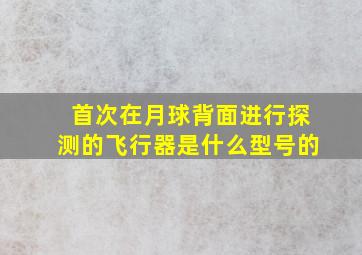 首次在月球背面进行探测的飞行器是什么型号的